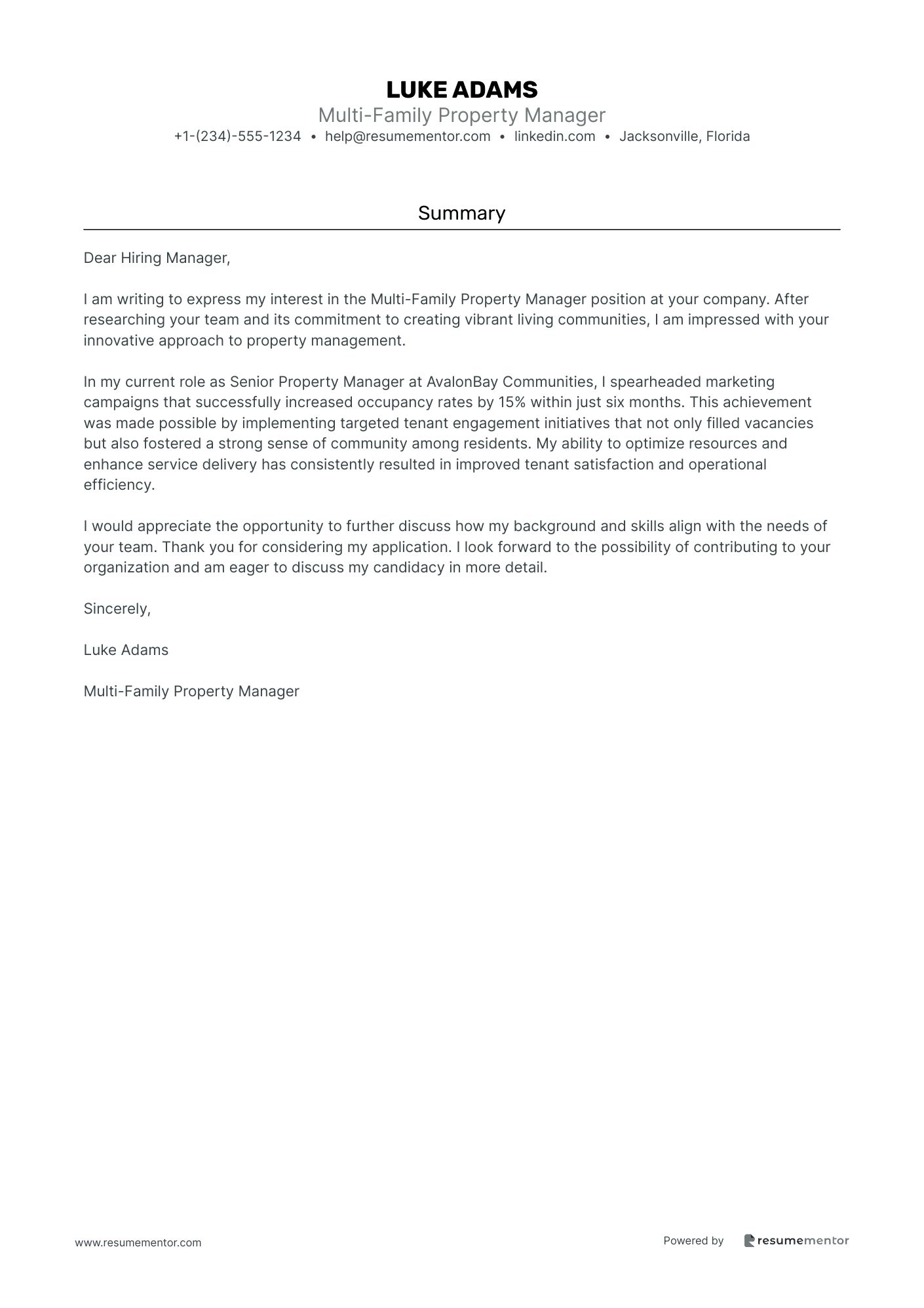 LUKE ADAMS
Multi-Family Property Manager
+1-(234)-555-1234 • help@resumementor.com • linkedin.com • Jacksonville, Florida

Summary

Dear Hiring Manager,

I am writing to express my interest in the Multi-Family Property Manager position at your company. After researching your team and its commitment to creating vibrant living communities, I am impressed with your innovative approach to property management.

In my current role as Senior Property Manager at AvalonBay Communities, I spearheaded marketing campaigns that successfully increased occupancy rates by 15% within just six months. This achievement was made possible by implementing targeted tenant engagement initiatives that not only filled vacancies but also fostered a strong sense of community among residents. My ability to optimize resources and enhance service delivery has consistently resulted in improved tenant satisfaction and operational efficiency.

I would appreciate the opportunity to further discuss how my background and skills align with the needs of your team. Thank you for considering my application. I look forward to the possibility of contributing to your organization and am eager to discuss my candidacy in more detail.

Sincerely,

Luke Adams

Multi-Family Property Manager

www.resumementor.com

Powered by resumementor